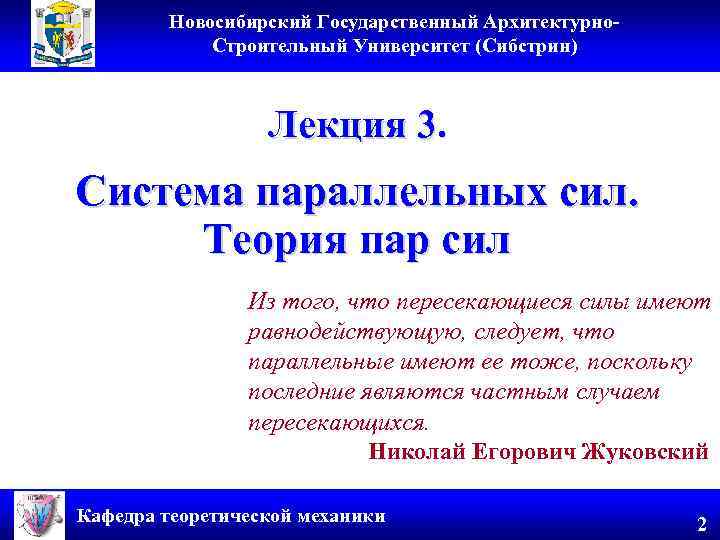 Новосибирский Государственный Архитектурно-Строительный Университет (Сибстрин)

Лекция 3.

Система параллельных сил. Теория пар сил

Из того, что пересекающиеся силы имеют равнодействующую, следует, что параллельные имеют ее тоже, поскольку последние являются частным случаем пересекающихся.

Николай Егорович Жуковский

Кафедра теоретической механики

2